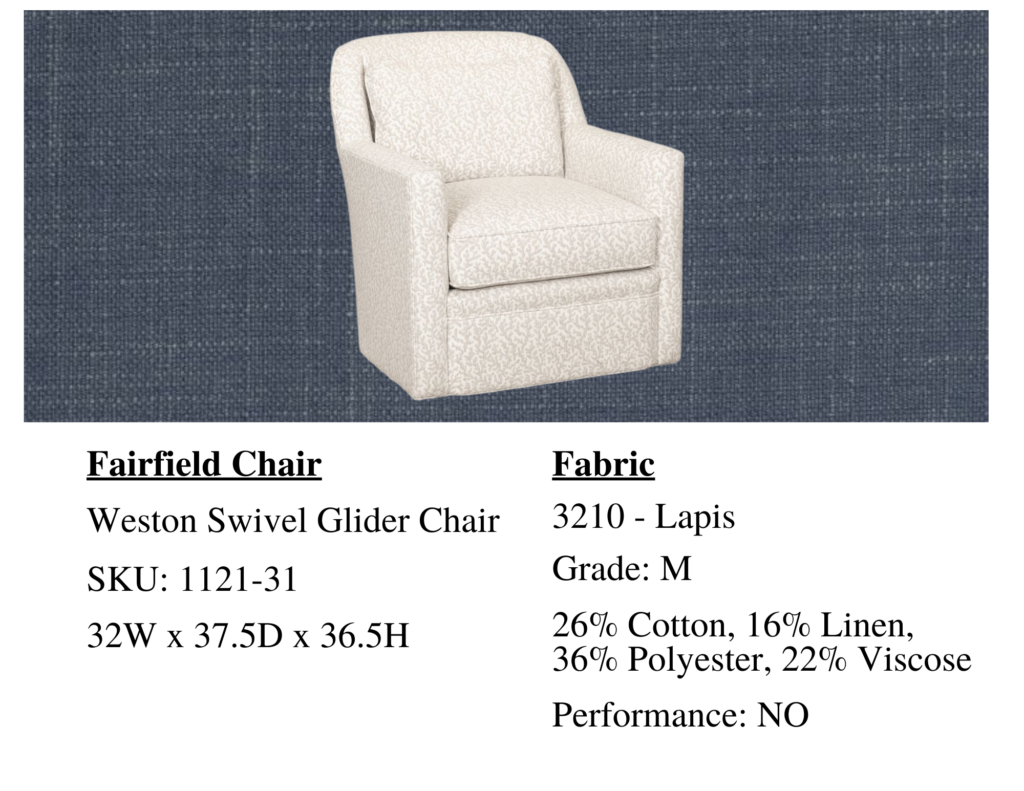 Fairfield Chair

Weston Swivel Glider Chair

SKU: 1121-31

32W x 37.5D x 36.5H

Fabric

3210 - Lapis

Grade: M

26% Cotton, 16% Linen, 36% Polyester, 22% Viscose

Performance: NO